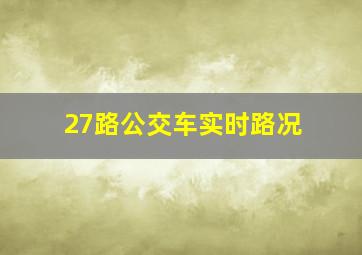 27路公交车实时路况